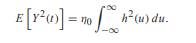 $E\left[Y^2(t)\right] = \eta_0 \int_{-\infty}^{\infty} h^2(u)\, du.$